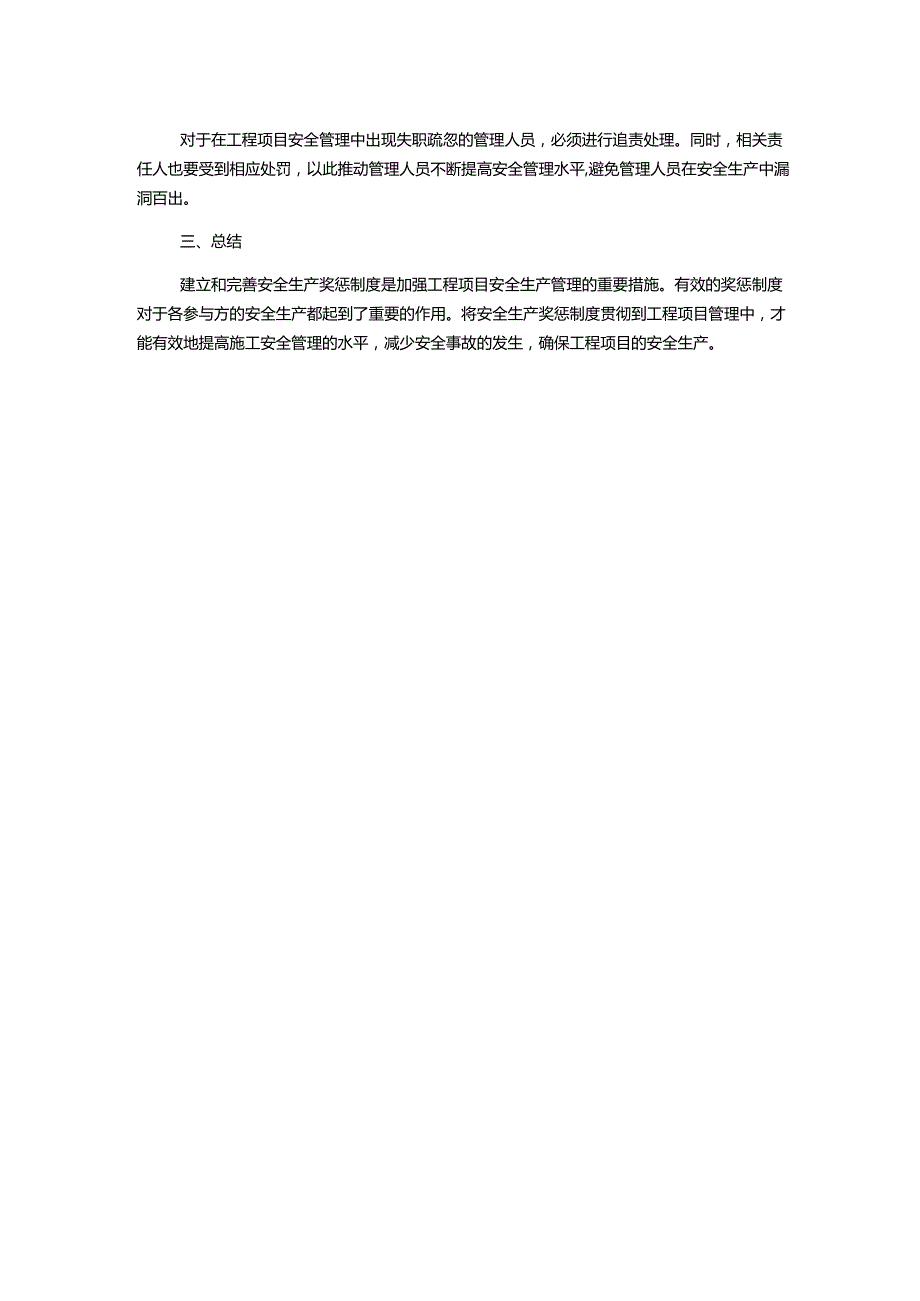 对于在工程项目安全管理中出现失职疏忽的管理人员，必须进行追责处理。同时，相关责任人也要受到相应处罚，以此推动管理人员不断提高安全管理水平,避免管理人员在安全生产中漏洞百出。

三、总结

建立和完善安全生产奖惩制度是加强工程项目安全生产管理的重要措施。有效的奖惩制度对于各参与方的安全生产都起到了重要的作用。将安全生产奖惩制度贯彻到工程项目管理中，才能有效地提高施工安全管理的水平，减少安全事故的发生，确保工程项目的安全生产。